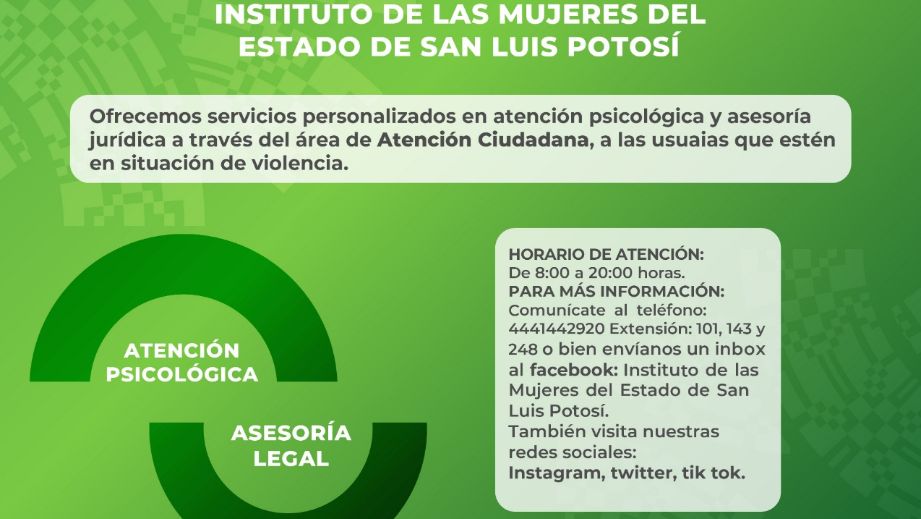 INSTITUTO DE LAS MUJERES DEL ESTADO DE SAN LUIS POTOSÍ

Ofrecemos servicios personalizados en atención psicológica y asesoría jurídica a través del área de Atención Ciudadana, a las usuaias que estén en situación de violencia.

ATENCIÓN PSICOLÓGICA

ASESORÍA LEGAL

HORARIO DE ATENCIÓN:
De 8:00 a 20:00 horas.
PARA MÁS INFORMACIÓN:
Comunícate al teléfono: 4441442920 Extensión: 101, 143 y 248 o bien envíanos un inbox al facebook: Instituto de las Mujeres del Estado de San Luis Potosí.
También visita nuestras redes sociales:
Instagram, twitter, tik tok.